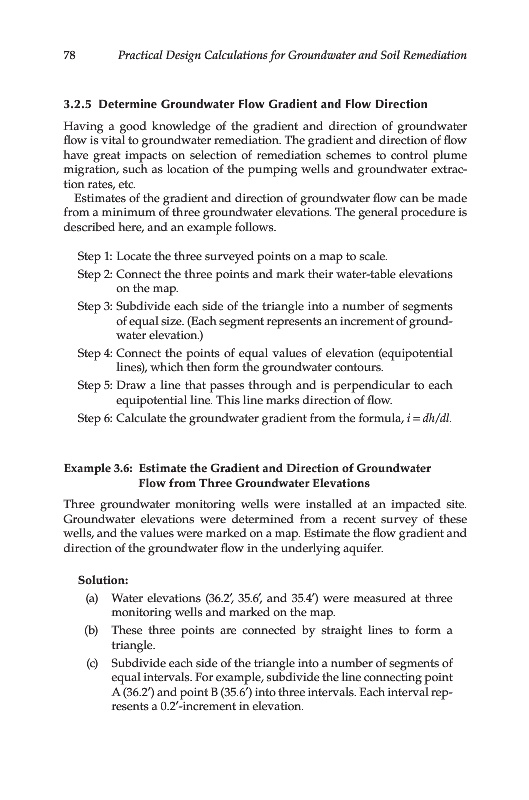 78 Practical Design Calculations for Groundwater and Soil Remediation

3.2.5 Determine Groundwater Flow Gradient and Flow Direction

Having a good knowledge of the gradient and direction of groundwater flow is vital to groundwater remediation. The gradient and direction of flow have great impacts on selection of remediation schemes to control plume migration, such as location of the pumping wells and groundwater extraction rates, etc.

Estimates of the gradient and direction of groundwater flow can be made from a minimum of three groundwater elevations. The general procedure is described here, and an example follows.

Step 1: Locate the three surveyed points on a map to scale.

Step 2: Connect the three points and mark their water-table elevations on the map.

Step 3: Subdivide each side of the triangle into a number of segments of equal size. (Each segment represents an increment of groundwater elevation.)

Step 4: Connect the points of equal values of elevation (equipotential lines), which then form the groundwater contours.

Step 5: Draw a line that passes through and is perpendicular to each equipotential line. This line marks direction of flow.

Step 6: Calculate the groundwater gradient from the formula, $i = dh/dl$.

Example 3.6: Estimate the Gradient and Direction of Groundwater Flow from Three Groundwater Elevations

Three groundwater monitoring wells were installed at an impacted site. Groundwater elevations were determined from a recent survey of these wells, and the values were marked on a map. Estimate the flow gradient and direction of the groundwater flow in the underlying aquifer.

Solution:

(a) Water elevations (36.2′, 35.6′, and 35.4′) were measured at three monitoring wells and marked on the map.

(b) These three points are connected by straight lines to form a triangle.

(c) Subdivide each side of the triangle into a number of segments of equal intervals. For example, subdivide the line connecting point A (36.2′) and point B (35.6′) into three intervals. Each interval represents a 0.2′-increment in elevation.